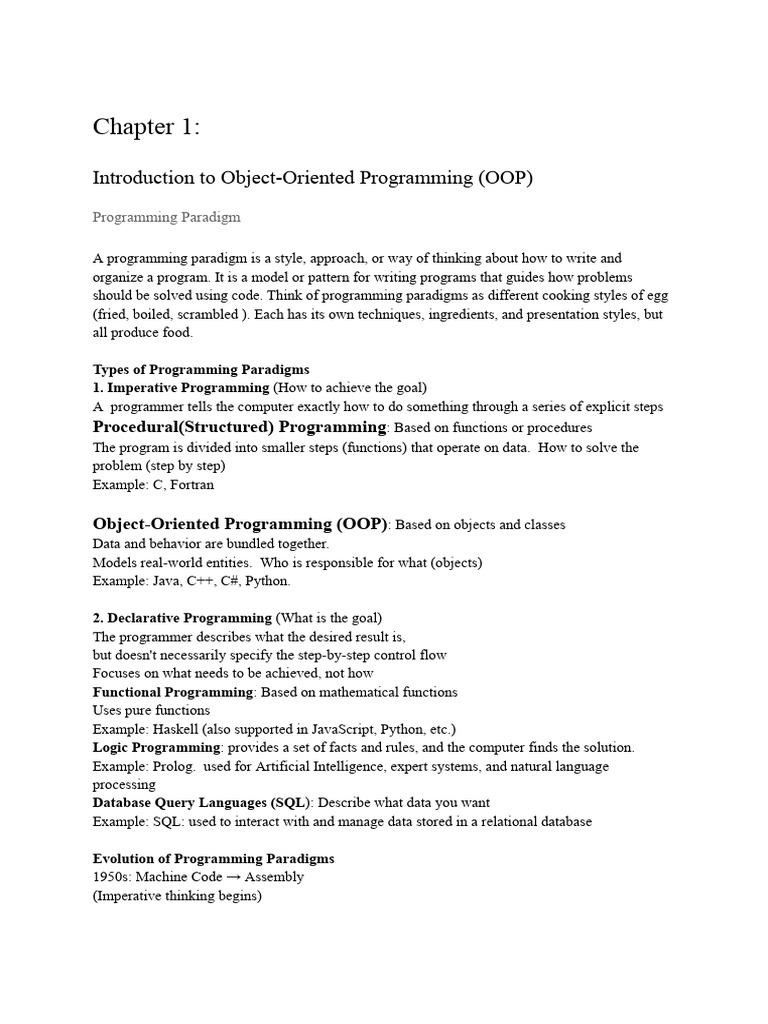 Chapter 1:

Introduction to Object-Oriented Programming (OOP)

Programming Paradigm

A programming paradigm is a style, approach, or way of thinking about how to write and organize a program. It is a model or pattern for writing programs that guides how problems should be solved using code. Think of programming paradigms as different cooking styles of egg (fried, boiled, scrambled ). Each has its own techniques, ingredients, and presentation styles, but all produce food.

Types of Programming Paradigms
1. Imperative Programming (How to achieve the goal)
A programmer tells the computer exactly how to do something through a series of explicit steps
Procedural(Structured) Programming: Based on functions or procedures
The program is divided into smaller steps (functions) that operate on data. How to solve the problem (step by step)
Example: C, Fortran

Object-Oriented Programming (OOP): Based on objects and classes
Data and behavior are bundled together.
Models real-world entities. Who is responsible for what (objects)
Example: Java, C++, C#, Python.

2. Declarative Programming (What is the goal)
The programmer describes what the desired result is,
but doesn't necessarily specify the step-by-step control flow
Focuses on what needs to be achieved, not how
Functional Programming: Based on mathematical functions
Uses pure functions
Example: Haskell (also supported in JavaScript, Python, etc.)
Logic Programming: provides a set of facts and rules, and the computer finds the solution.
Example: Prolog. used for Artificial Intelligence, expert systems, and natural language processing
Database Query Languages (SQL): Describe what data you want
Example: SQL: used to interact with and manage data stored in a relational database

Evolution of Programming Paradigms
1950s: Machine Code → Assembly
(Imperative thinking begins)